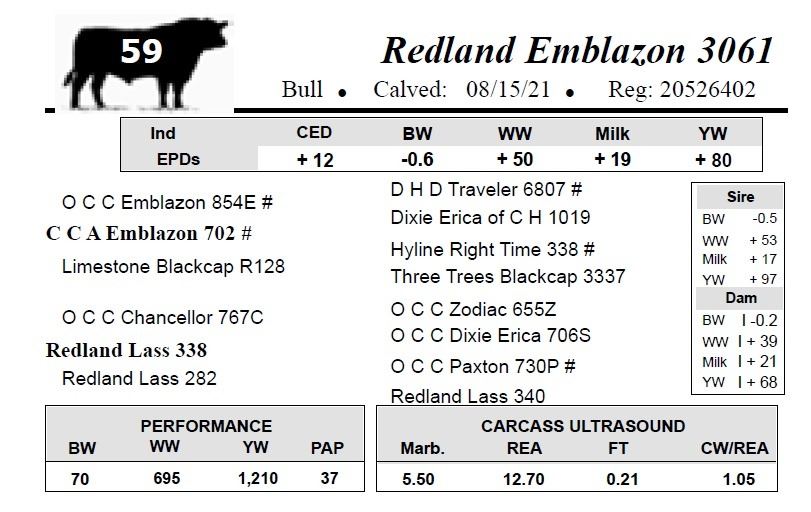 59

Redland Emblazon 3061

Bull • Calved: 08/15/21 • Reg: 20526402

| Ind | CED | BW | WW | Milk | YW |
|---|---|---|---|---|---|
| EPDs | + 12 | -0.6 | + 50 | + 19 | + 80 |

O C C Emblazon 854E #

C C A Emblazon 702 #

Limestone Blackcap R128

O C C Chancellor 767C

Redland Lass 338

Redland Lass 282

D H D Traveler 6807 #

Dixie Erica of C H 1019

Hyline Right Time 338 #

Three Trees Blackcap 3337

O C C Zodiac 655Z

O C C Dixie Erica 706S

O C C Paxton 730P #

Redland Lass 340

Sire
BW -0.5
WW + 53
Milk + 17
YW + 97

Dam
BW I -0.2
WW I + 39
Milk I + 21
YW I + 68

PERFORMANCE

| BW | WW | YW | PAP |
|---|---|---|---|
| 70 | 695 | 1,210 | 37 |

CARCASS ULTRASOUND

| Marb. | REA | FT | CW/REA |
|---|---|---|---|
| 5.50 | 12.70 | 0.21 | 1.05 |